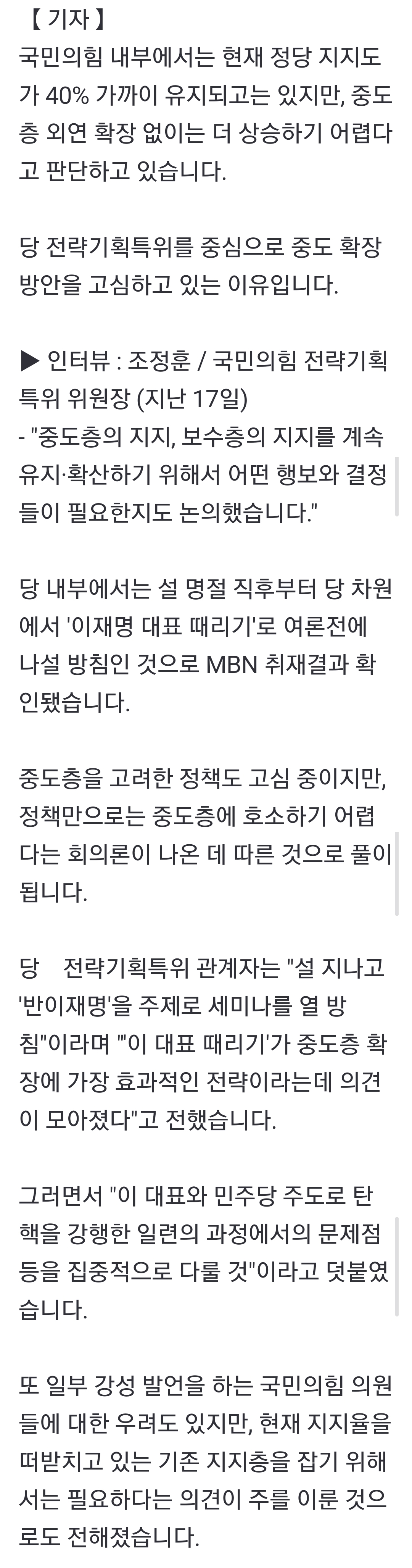 【 기자 】
국민의힘 내부에서는 현재 정당 지지도가 40% 가까이 유지되고는 있지만, 중도층 외연 확장 없이는 더 상승하기 어렵다고 판단하고 있습니다.

당 전략기획특위를 중심으로 중도 확장 방안을 고심하고 있는 이유입니다.

▶ 인터뷰 : 조정훈 / 국민의힘 전략기획특위 위원장 (지난 17일)
- "중도층의 지지, 보수층의 지지를 계속 유지·확산하기 위해서 어떤 행보와 결정들이 필요한지도 논의했습니다."

당 내부에서는 설 명절 직후부터 당 차원에서 '이재명 대표 때리기'로 여론전에 나설 방침인 것으로 MBN 취재결과 확인됐습니다.

중도층을 고려한 정책도 고심 중이지만, 정책만으로는 중도층에 호소하기 어렵다는 회의론이 나온 데 따른 것으로 풀이됩니다.

당 전략기획특위 관계자는 "설 지나고 '반이재명'을 주제로 세미나를 열 방침"이라며 "'이 대표 때리기'가 중도층 확장에 가장 효과적인 전략이라는데 의견이 모아졌다"고 전했습니다.

그러면서 "이 대표와 민주당 주도로 탄핵을 강행한 일련의 과정에서의 문제점 등을 집중적으로 다룰 것"이라고 덧붙였습니다.

또 일부 강성 발언을 하는 국민의힘 의원들에 대한 우려도 있지만, 현재 지지율을 떠받치고 있는 기존 지지층을 잡기 위해서는 필요하다는 의견이 주를 이룬 것으로도 전해졌습니다.